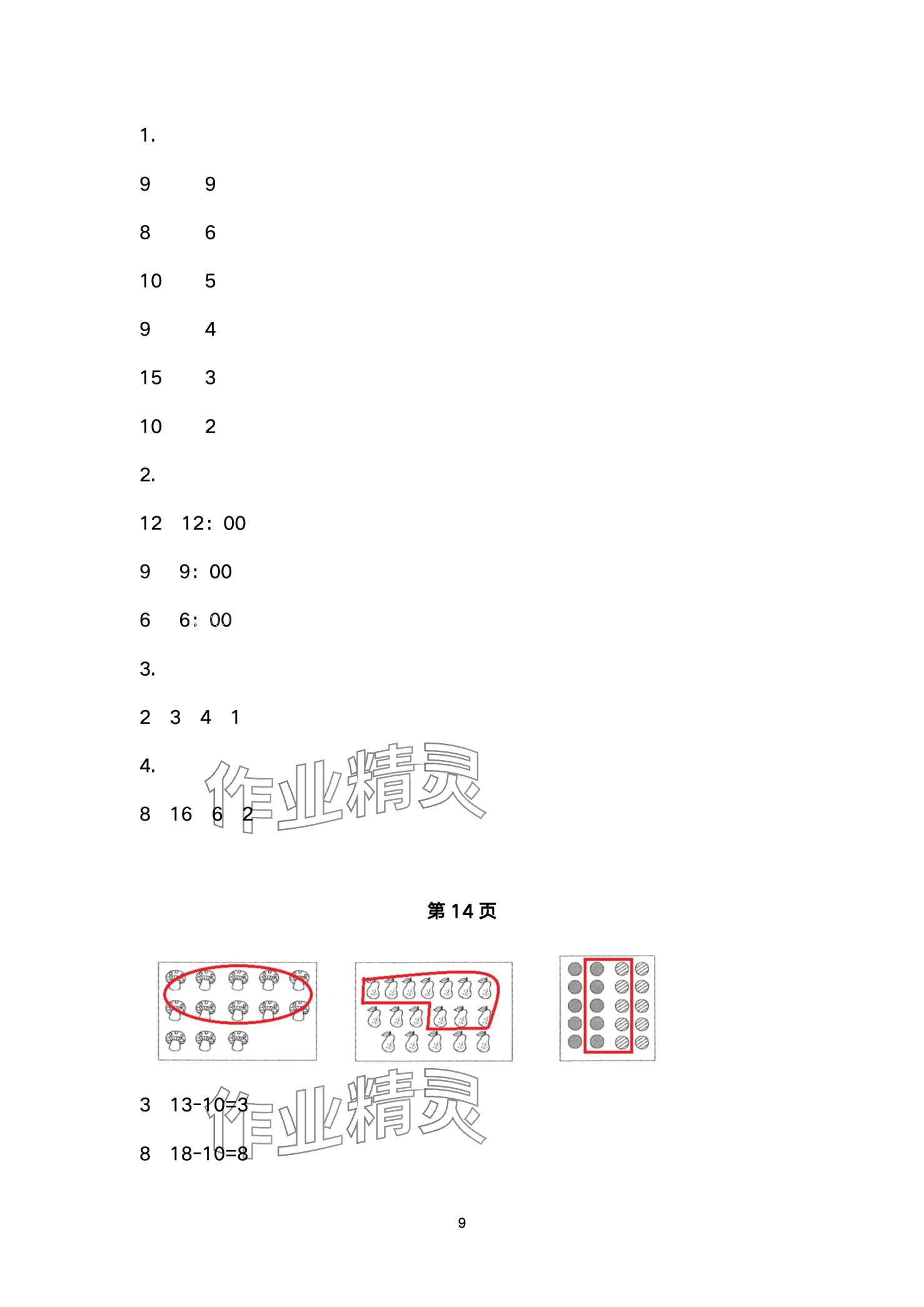 1.

9 9

8 6

10 5

9 4

15 3

10 2

2.

12 12：00

9 9：00

6 6：00

3.

2 3 4 1

4.

8 16 6 2

作业精灵

第 14 页

3 13-10=3

8 18-10=8

作业精灵

9